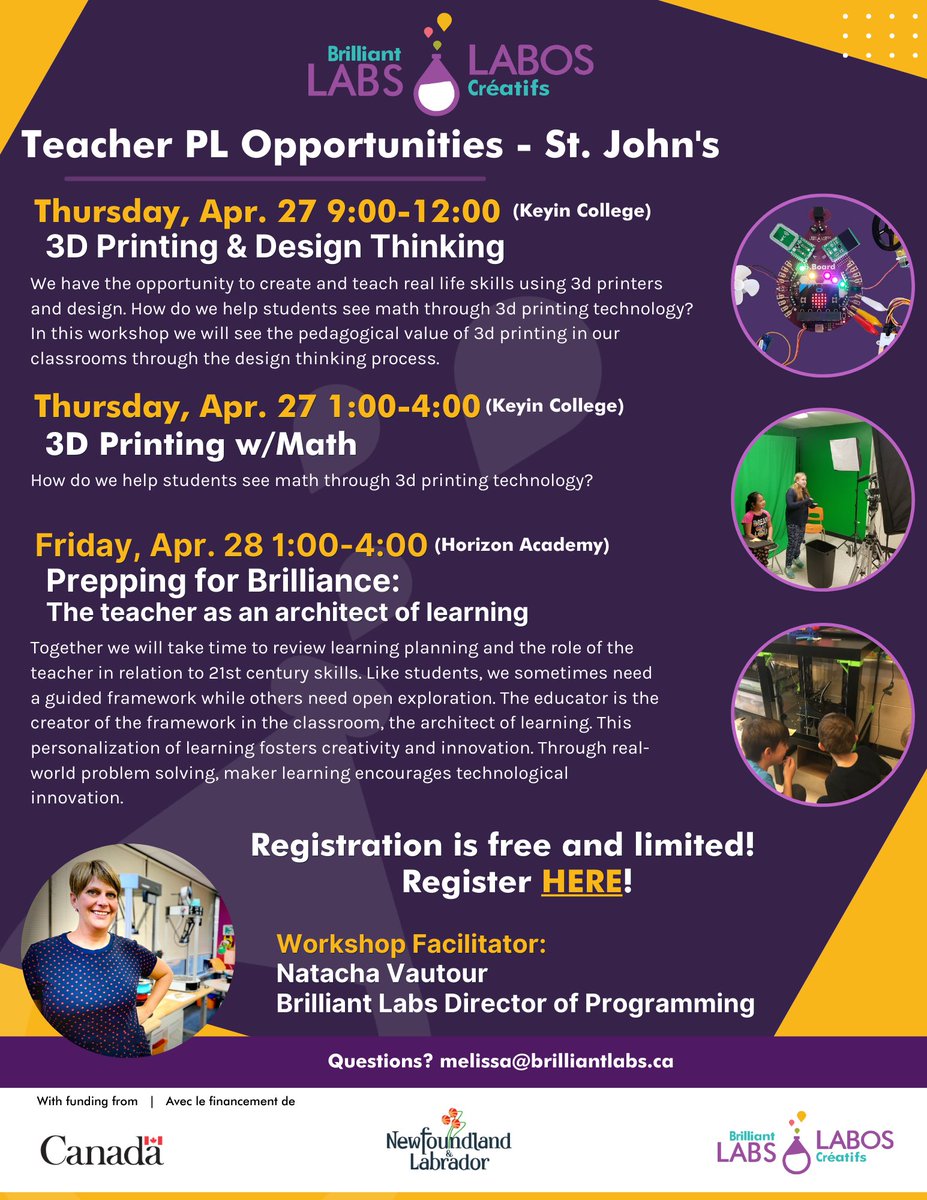 Brilliant LABS LABOS Créatifs

Teacher PL Opportunities - St. John's

Thursday, Apr. 27 9:00-12:00 (Keyin College)
3D Printing & Design Thinking

We have the opportunity to create and teach real life skills using 3d printers and design. How do we help students see math through 3d printing technology? In this workshop we will see the pedagogical value of 3d printing in our classrooms through the design thinking process.

Board

Thursday, Apr. 27 1:00-4:00 (Keyin College)
3D Printing w/Math

How do we help students see math through 3d printing technology?

Friday, Apr. 28 1:00-4:00 (Horizon Academy)
Prepping for Brilliance:
The teacher as an architect of learning

Together we will take time to review learning planning and the role of the teacher in relation to 21st century skills. Like students, we sometimes need a guided framework while others need open exploration. The educator is the creator of the framework in the classroom, the architect of learning. This personalization of learning fosters creativity and innovation. Through real-world problem solving, maker learning encourages technological innovation.

Registration is free and limited!
Register HERE!

Workshop Facilitator:
Natacha Vautour
Brilliant Labs Director of Programming

Questions? melissa@brilliantlabs.ca

With funding from | Avec le financement de

Canada

Newfoundland & Labrador

Brilliant LABS LABOS Créatifs